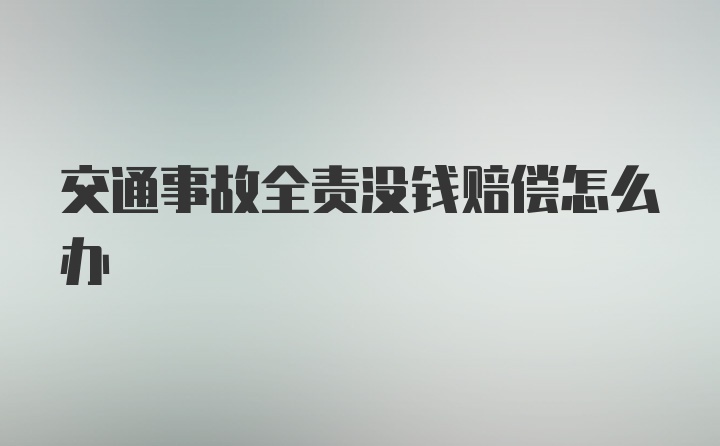 交通事故全责没钱赔偿怎么办